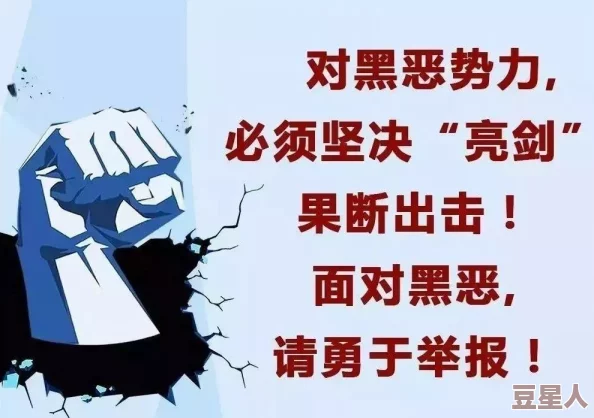 对黑恶势力,
必须坚决“亮剑”
果断出击!
面对黑恶,
请勇于举报!

豆星人